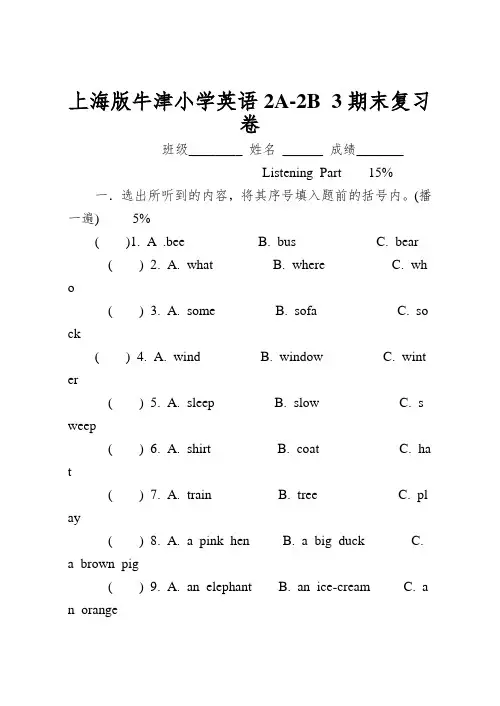 上海版牛津小学英语 2A-2B 3 期末复习卷

班级________ 姓名 ______ 成绩_______

Listening Part 15%

一. 选出所听到的内容，将其序号填入题前的括号内。(播一遍) 5%

( )1. A .bee B. bus C. bear

( ) 2. A. what B. where C. who

( ) 3. A. some B. sofa C. sock

( ) 4. A. wind B. window C. winter

( ) 5. A. sleep B. slow C. sweep

( ) 6. A. shirt B. coat C. hat

( ) 7. A. train B. tree C. play

( ) 8. A. a pink hen B. a big duck C. a brown pig

( ) 9. A. an elephant B. an ice-cream C. an orange